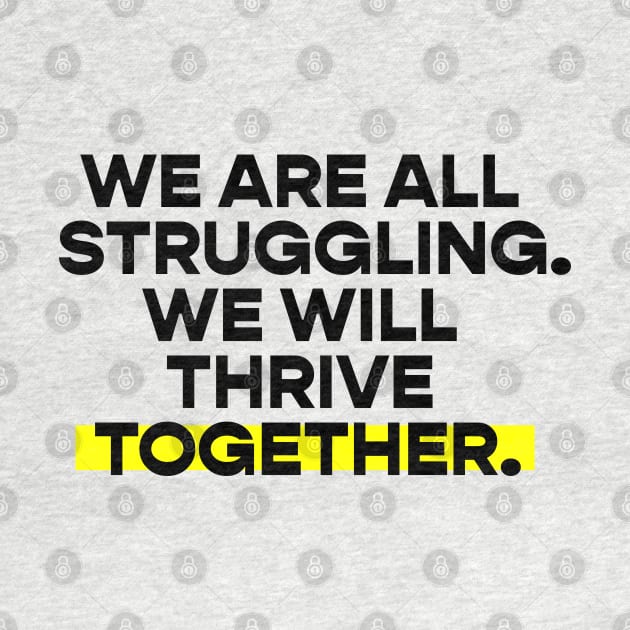 WE ARE ALL STRUGGLING. WE WILL THRIVE TOGETHER.